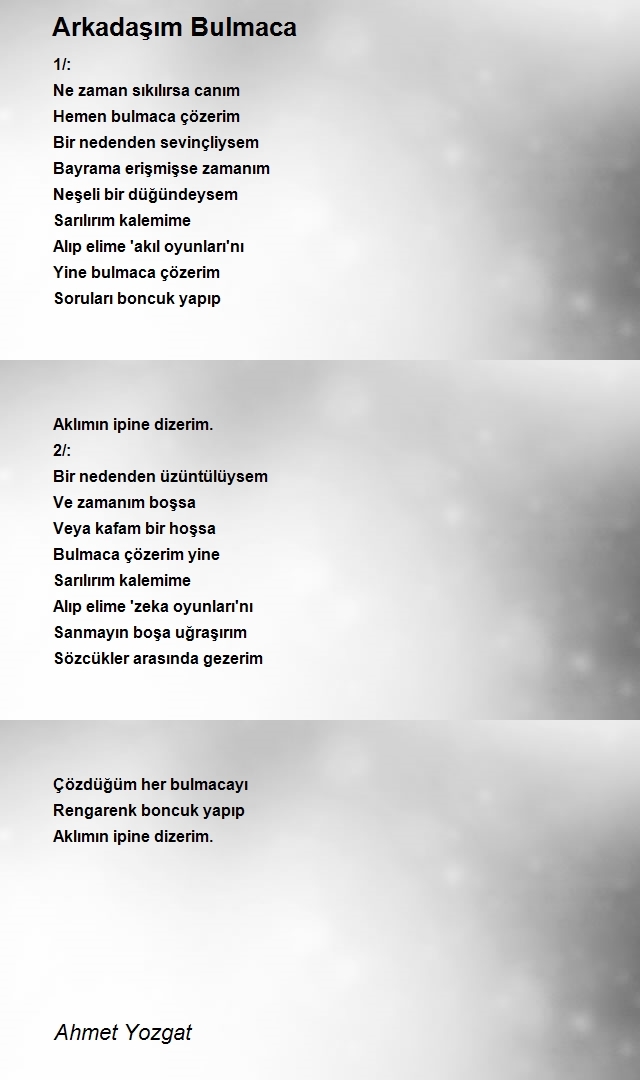 Arkadaşım Bulmaca

1/:
Ne zaman sıkılırsa canım
Hemen bulmaca çözerim
Bir nedenden sevinçliysem
Bayrama erişmişse zamanım
Neşeli bir düğündeysem
Sarılırım kalemime
Alıp elime 'akıl oyunları'nı
Yine bulmaca çözerim
Soruları boncuk yapıp

Aklımın ipine dizerim.
2/:
Bir nedenden üzüntülüysem
Ve zamanım boşsa
Veya kafam bir hoşsa
Bulmaca çözerim yine
Sarılırım kalemime
Alıp elime 'zeka oyunları'nı
Sanmayın boşa uğraşırım
Sözcükler arasında gezerim

Çözdüğüm her bulmacayı
Rengarenk boncuk yapıp
Aklımın ipine dizerim.

Ahmet Yozgat